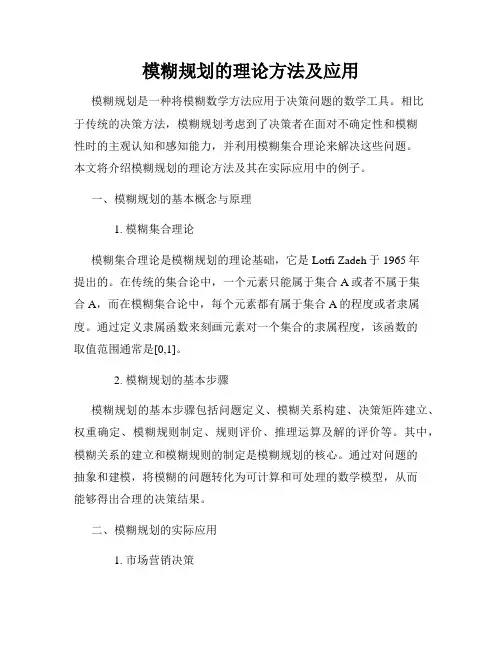 模糊规划的理论方法及应用

模糊规划是一种将模糊数学方法应用于决策问题的数学工具。相比于传统的决策方法，模糊规划考虑到了决策者在面对不确定性和模糊性时的主观认知和感知能力，并利用模糊集合理论来解决这些问题。本文将介绍模糊规划的理论方法及其在实际应用中的例子。

一、模糊规划的基本概念与原理

1. 模糊集合理论

模糊集合理论是模糊规划的理论基础，它是 Lotfi Zadeh 于 1965 年提出的。在传统的集合论中，一个元素只能属于集合 A 或者不属于集合 A，而在模糊集合论中，每个元素都有属于集合 A 的程度或者隶属度。通过定义隶属函数来刻画元素对一个集合的隶属程度，该函数的取值范围通常是[0,1]。

2. 模糊规划的基本步骤

模糊规划的基本步骤包括问题定义、模糊关系构建、决策矩阵建立、权重确定、模糊规则制定、规则评价、推理运算及解的评价等。其中，模糊关系的建立和模糊规则的制定是模糊规划的核心。通过对问题的抽象和建模，将模糊的问题转化为可计算和可处理的数学模型，从而能够得出合理的决策结果。

二、模糊规划的实际应用

1. 市场营销决策